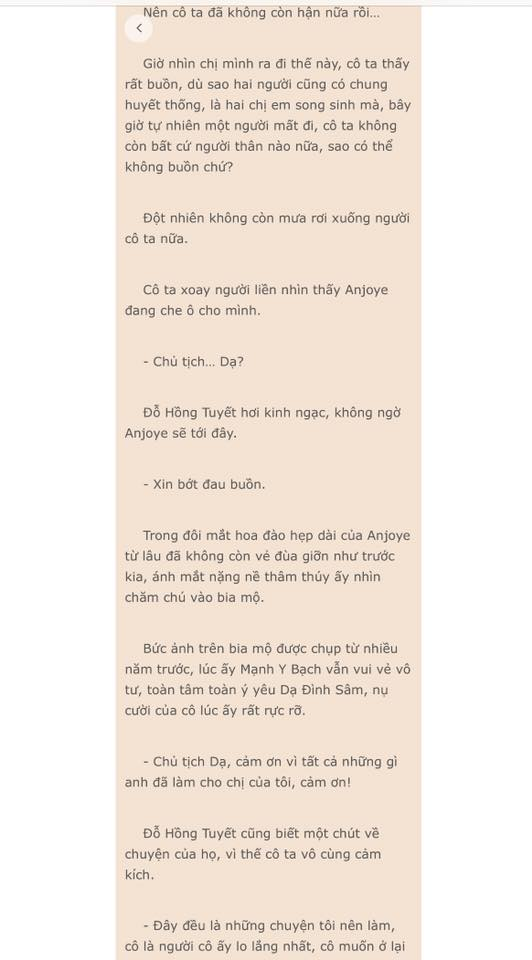 Nên cô ta đã không còn hận nữa rồi...

Giờ nhìn chị mình ra đi thế này, cô ta thấy rất buồn, dù sao hai người cũng có chung huyết thống, là hai chị em song sinh mà, bây giờ tự nhiên một người mất đi, cô ta không còn bất cứ người thân nào nữa, sao có thể không buồn chứ?

Đột nhiên không còn mưa rơi xuống người cô ta nữa.

Cô ta xoay người liền nhìn thấy Anjoye đang che ô cho mình.

- Chủ tịch... Dạ?

Đỗ Hồng Tuyết hơi kinh ngạc, không ngờ Anjoye sẽ tới đây.

- Xin bớt đau buồn.

Trong đôi mắt hoa đào hẹp dài của Anjoye từ lâu đã không còn vẻ đùa giỡn như trước kia, ánh mắt nặng nề thâm thúy ấy nhìn chăm chú vào bia mộ.

Bức ảnh trên bia mộ được chụp từ nhiều năm trước, lúc ấy Mạnh Y Bạch vẫn vui vẻ vô tư, toàn tâm toàn ý yêu Dạ Đình Sâm, nụ cười của cô lúc ấy rất rực rỡ.

- Chủ tịch Dạ, cảm ơn vì tất cả những gì anh đã làm cho chị của tôi, cảm ơn!

Đỗ Hồng Tuyết cũng biết một chút về chuyện của họ, vì thế cô ta vô cùng cảm kích.

- Đây đều là những chuyện tôi nên làm, cô là người cô ấy lo lắng nhất, cô muốn ở lại